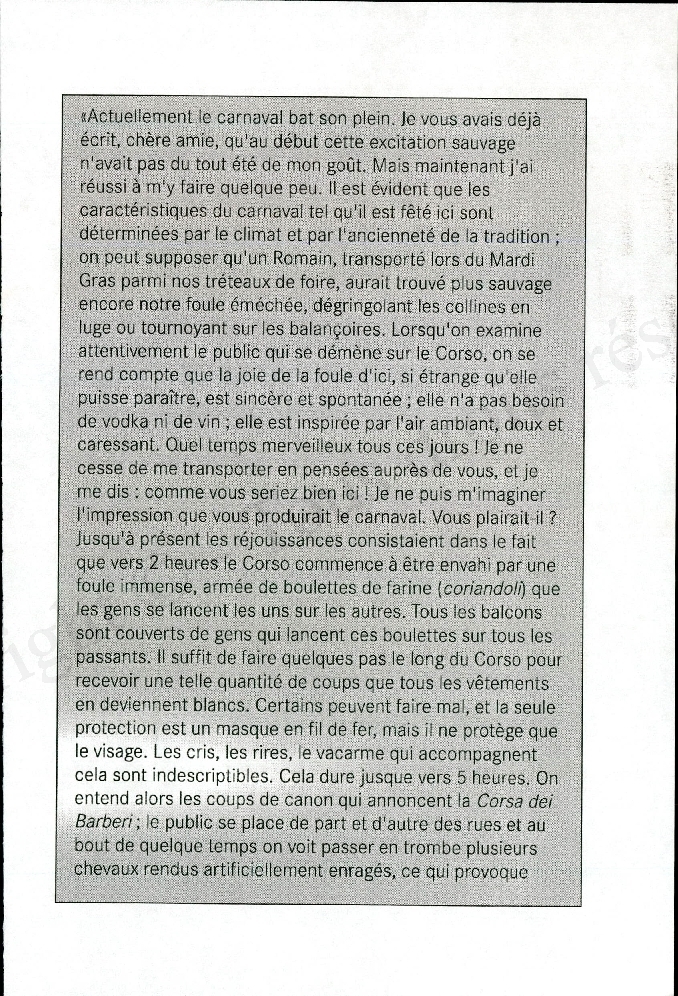 «Actuellement le carnaval bat son plein. Je vous avais déjà écrit, chère amie, qu'au début cette excitation sauvage n'avait pas du tout été de mon goût. Mais maintenant j'ai réussi à m'y faire quelque peu. Il est évident que les caractéristiques du carnaval tel qu'il est fêté ici sont déterminées par le climat et par l'ancienneté de la tradition ; on peut supposer qu'un Romain, transporté lors du Mardi Gras parmi nos tréteaux de foire, aurait trouvé plus sauvage encore notre foule éméchée, dégringolant les collines en luge ou tournoyant sur les balançoires. Lorsqu'on examine attentivement le public qui se démène sur le Corso, on se rend compte que la joie de la foule d'ici, si étrange qu'elle puisse paraître, est sincère et spontanée ; elle n'a pas besoin de vodka ni de vin ; elle est inspirée par l'air ambiant, doux et caressant. Quel temps merveilleux tous ces jours ! Je ne cesse de me transporter en pensées auprès de vous, et je me dis : comme vous seriez bien ici ! Je ne puis m'imaginer l'impression que vous produirait le carnaval. Vous plairait-il ? Jusqu'à présent les réjouissances consistaient dans le fait que vers 2 heures le Corso commence à être envahi par une foule immense, armée de boulettes de farine (coriandoli) que les gens se lancent les uns sur les autres. Tous les balcons sont couverts de gens qui lancent ces boulettes sur tous les passants. Il suffit de faire quelques pas le long du Corso pour recevoir une telle quantité de coups que tous les vêtements en deviennent blancs. Certains peuvent faire mal, et la seule protection est un masque en fil de fer, mais il ne protège que le visage. Les cris, les rires, le vacarme qui accompagnent cela sont indescriptibles. Cela dure jusque vers 5 heures. On entend alors les coups de canon qui annoncent la Corsa dei Barberi ; le public se place de part et d'autre des rues et au bout de quelque temps on voit passer en trombe plusieurs chevaux rendus artificiellement enragés, ce qui provoque